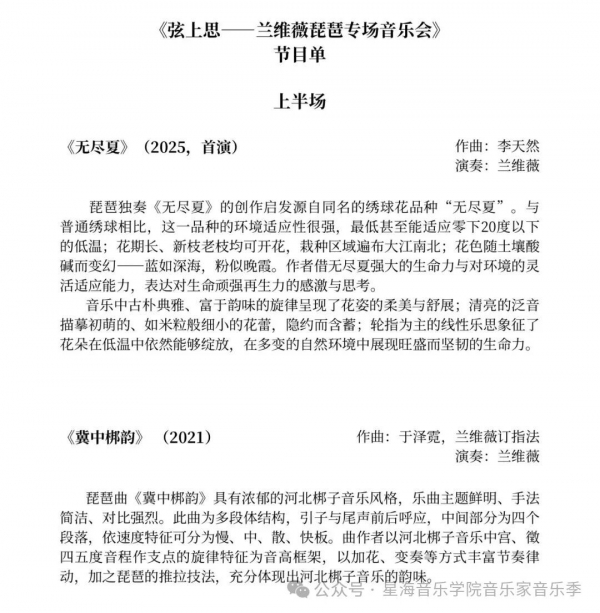 《弦上思——兰维薇琵琶专场音乐会》
节目单

上半场

《无尽夏》（2025，首演）

作曲：李天然
演奏：兰维薇

琵琶独奏《无尽夏》的创作启发源自同名的绣球花品种“无尽夏”。与普通绣球相比，这一品种的环境适应性很强，最低甚至能适应零下20度以下的低温；花期长、新枝老枝均可开花，栽种区域遍布大江南北；花色随土壤酸碱而变幻——蓝如深海，粉似晚霞。作者借无尽夏强大的生命力与对环境的灵活适应能力，表达对生命顽强再生力的感激与思考。

音乐中古朴典雅、富于韵味的旋律呈现了花姿的柔美与舒展；清亮的泛音描摹初萌的、如米粒般细小的花蕾，隐约而含蓄；轮指为主的线性乐思象征了花朵在低温中依然能够绽放，在多变的自然环境中展现旺盛而坚韧的生命力。

《冀中梆韵》（2021）

作曲：于泽霓，兰维薇订指法
演奏：兰维薇

琵琶曲《冀中梆韵》具有浓郁的河北梆子音乐风格，乐曲主题鲜明、手法简洁、对比强烈。此曲为多段体结构，引子与尾声前后呼应，中间部分为四个段落，依速度特征可分为慢、中、散、快板。曲作者以河北梆子音乐中宫、徵四五度音程作支点的旋律特征为音高框架，以加花、变奏等方式丰富节奏律动，加之琵琶的推拉技法，充分体现出河北梆子音乐的韵味。

公众号 · 星海音乐学院音乐家音乐季